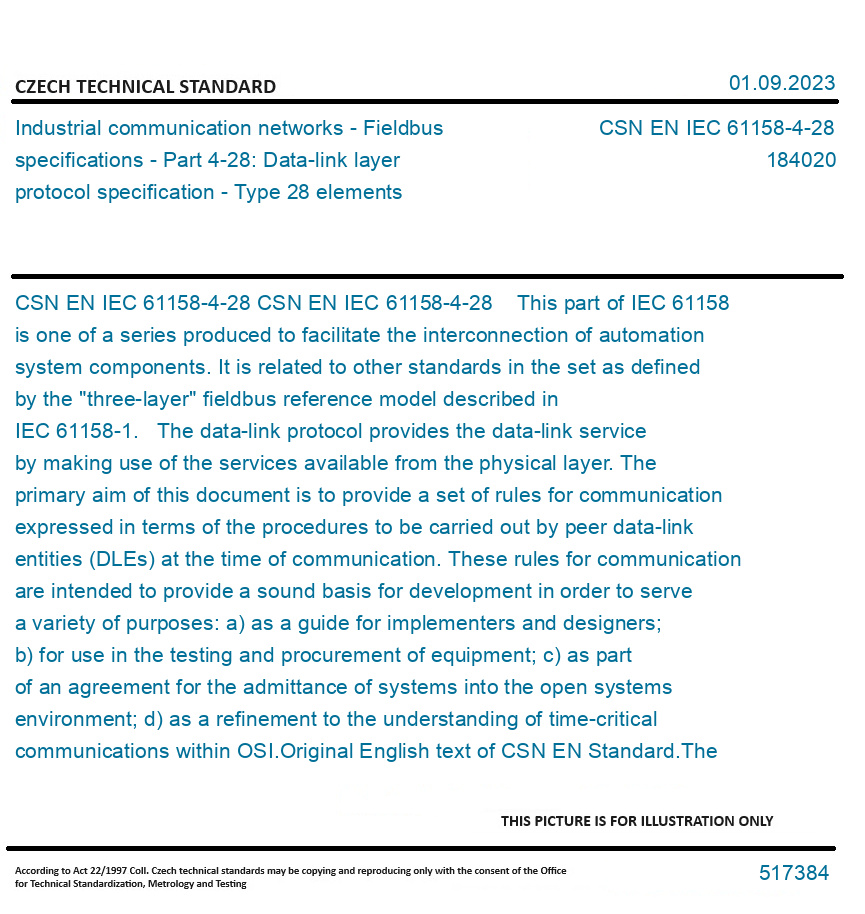 CZECH TECHNICAL STANDARD

01.09.2023

Industrial communication networks - Fieldbus specifications - Part 4-28: Data-link layer protocol specification - Type 28 elements

CSN EN IEC 61158-4-28
184020

CSN EN IEC 61158-4-28 CSN EN IEC 61158-4-28 This part of IEC 61158 is one of a series produced to facilitate the interconnection of automation system components. It is related to other standards in the set as defined by the "three-layer" fieldbus reference model described in IEC 61158-1. The data-link protocol provides the data-link service by making use of the services available from the physical layer. The primary aim of this document is to provide a set of rules for communication expressed in terms of the procedures to be carried out by peer data-link entities (DLEs) at the time of communication. These rules for communication are intended to provide a sound basis for development in order to serve a variety of purposes: a) as a guide for implementers and designers; b) for use in the testing and procurement of equipment; c) as part of an agreement for the admittance of systems into the open systems environment; d) as a refinement to the understanding of time-critical communications within OSI.Original English text of CSN EN Standard.The

THIS PICTURE IS FOR ILLUSTRATION ONLY

According to Act 22/1997 Coll. Czech technical standards may be copying and reproducing only with the consent of the Office for Technical Standardization, Metrology and Testing

517384